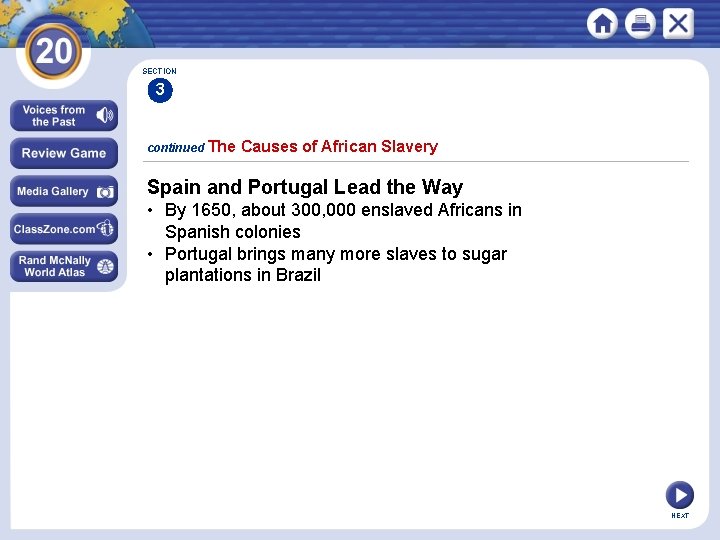 20

Voices from the Past

Review Game

Media Gallery

ClassZone.com

Rand McNally World Atlas

SECTION
3

continued The Causes of African Slavery

Spain and Portugal Lead the Way

• By 1650, about 300,000 enslaved Africans in Spanish colonies
• Portugal brings many more slaves to sugar plantations in Brazil

NEXT